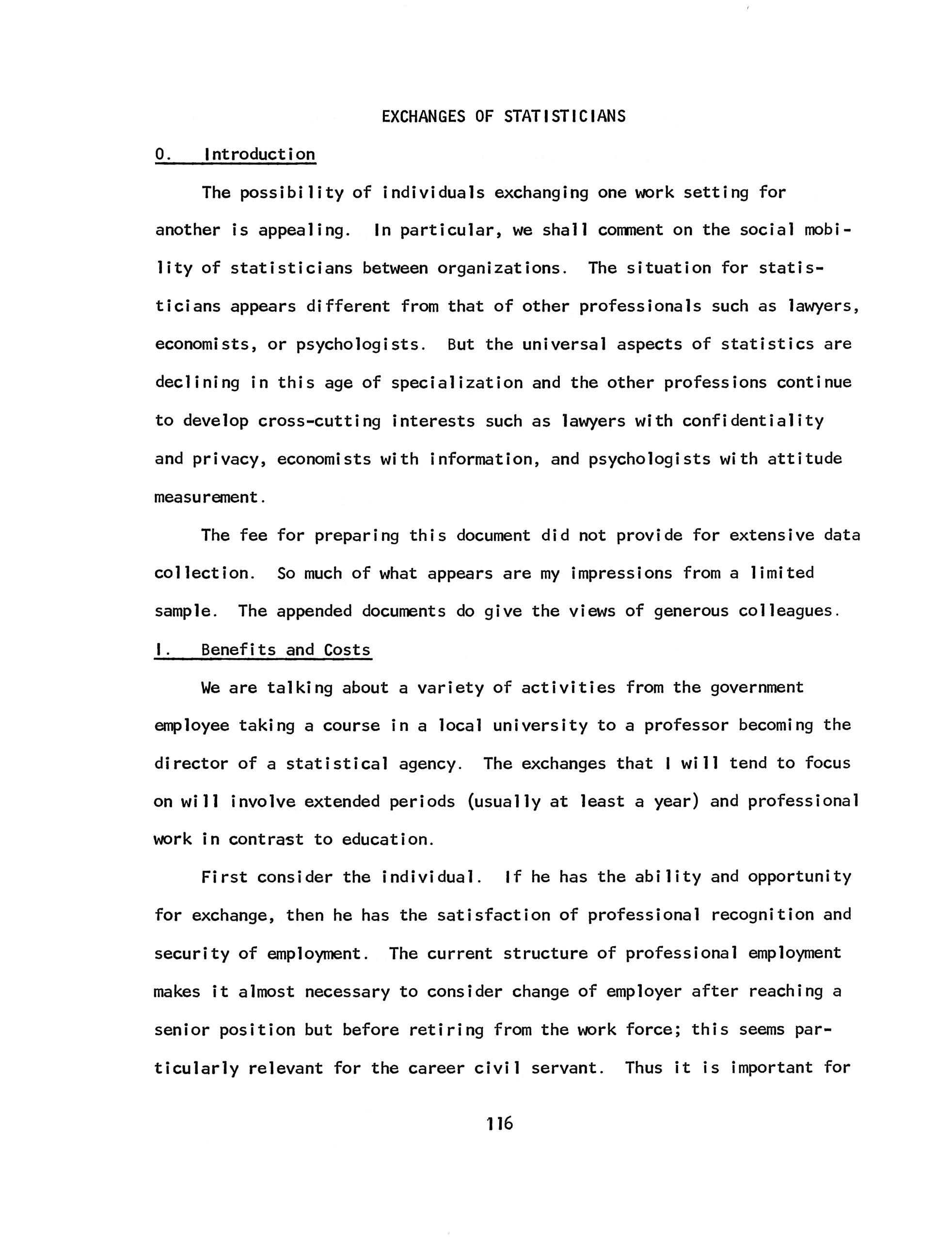 EXCHANGES OF STATISTICIANS

0. Introduction

The possibility of individuals exchanging one work setting for another is appealing. In particular, we shall comment on the social mobility of statisticians between organizations. The situation for statisticians appears different from that of other professionals such as lawyers, economists, or psychologists. But the universal aspects of statistics are declining in this age of specialization and the other professions continue to develop cross-cutting interests such as lawyers with confidentiality and privacy, economists with information, and psychologists with attitude measurement.

The fee for preparing this document did not provide for extensive data collection. So much of what appears are my impressions from a limited sample. The appended documents do give the views of generous colleagues.

I. Benefits and Costs

We are talking about a variety of activities from the government employee taking a course in a local university to a professor becoming the director of a statistical agency. The exchanges that I will tend to focus on will involve extended periods (usually at least a year) and professional work in contrast to education.

First consider the individual. If he has the ability and opportunity for exchange, then he has the satisfaction of professional recognition and security of employment. The current structure of professional employment makes it almost necessary to consider change of employer after reaching a senior position but before retiring from the work force; this seems particularly relevant for the career civil servant. Thus it is important for

116